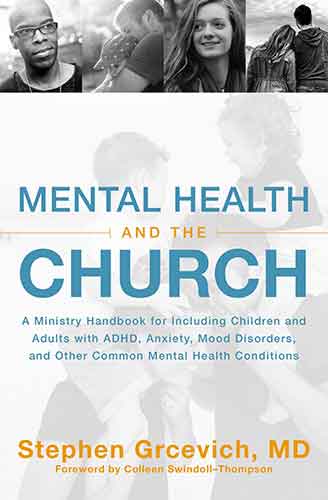 MENTAL HEALTH
AND THE
CHURCH

A Ministry Handbook for Including Children and Adults with ADHD, Anxiety, Mood Disorders, and Other Common Mental Health Conditions

Stephen Grcevich, MD
Foreword by Colleen Swindoll-Thompson